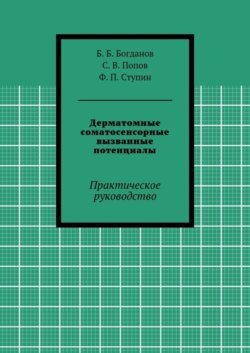 Б. Б. Богданов
С. В. Попов
Ф. П. Ступин

Дерматомные соматосенсорные вызванные потенциалы

Практическое руководство